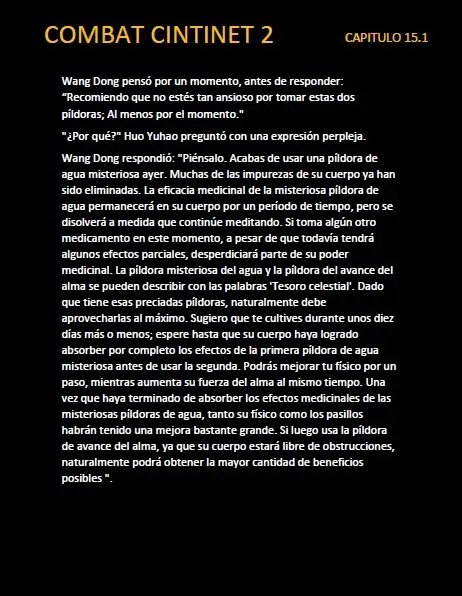 COMBAT CINTINET 2

CAPITULO 15.1

Wang Dong pensó por un momento, antes de responder: “Recomiendo que no estés tan ansioso por tomar estas dos píldoras; Al menos por el momento."

"¿Por qué?" Huo Yuhao preguntó con una expresión perpleja.

Wang Dong respondió: "Piénsalo. Acabas de usar una píldora de agua misteriosa ayer. Muchas de las impurezas de su cuerpo ya han sido eliminadas. La eficacia medicinal de la misteriosa píldora de agua permanecerá en su cuerpo por un período de tiempo, pero se disolverá a medida que continúe meditando. Si toma algún otro medicamento en este momento, a pesar de que todavía tendrá algunos efectos parciales, desperdiciará parte de su poder medicinal. La píldora misteriosa del agua y la píldora del avance del alma se pueden describir con las palabras 'Tesoro celestial'. Dado que tiene esas preciadas píldoras, naturalmente debe aprovecharlas al máximo. Sugiero que te cultives durante unos diez días más o menos; espere hasta que su cuerpo haya logrado absorber por completo los efectos de la primera píldora de agua misteriosa antes de usar la segunda. Podrás mejorar tu físico por un paso, mientras aumenta su fuerza del alma al mismo tiempo. Una vez que haya terminado de absorber los efectos medicinales de las misteriosas píldoras de agua, tanto su físico como los pasillos habrán tenido una mejora bastante grande. Si luego usa la píldora de avance del alma, ya que su cuerpo estará libre de obstrucciones, naturalmente podrá obtener la mayor cantidad de beneficios posibles ".